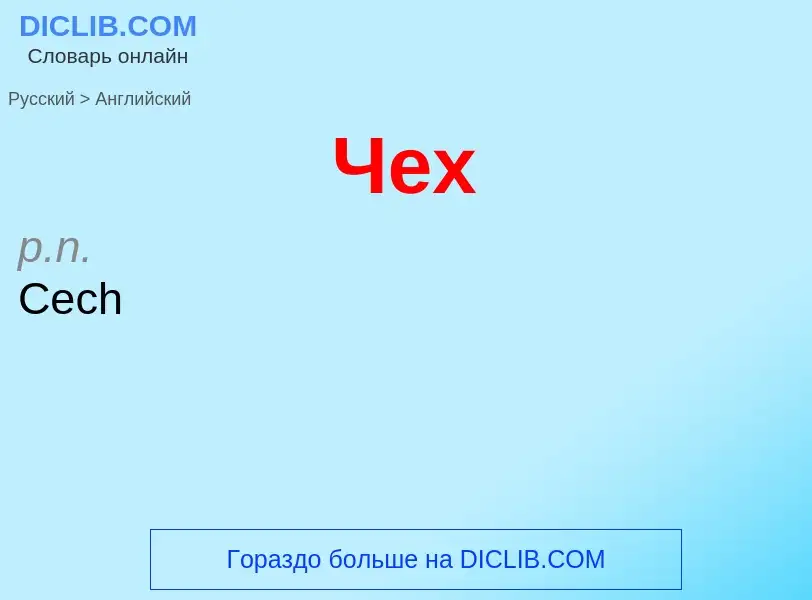 DICLIB.COM
Словарь онлайн

Русский > Английский

Чех

p.n.
Cech

Гораздо больше на DICLIB.COM